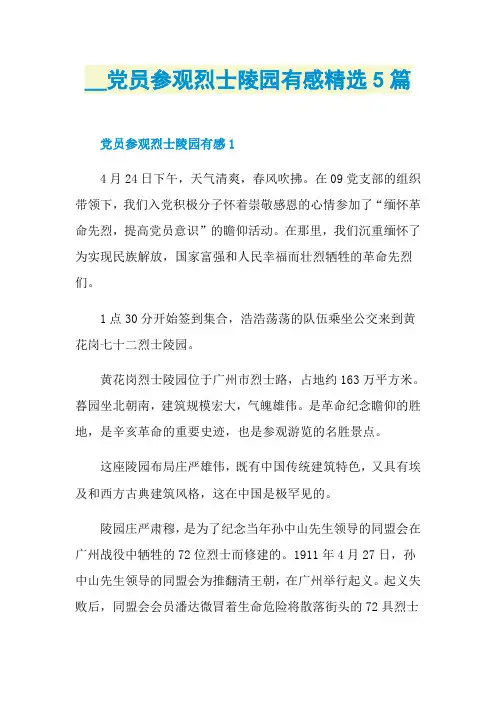 __党员参观烈士陵园有感精选5篇

党员参观烈士陵园有感1

4月24日下午，天气清爽，春风吹拂。在09党支部的组织带领下，我们入党积极分子怀着崇敬感恩的心情参加了“缅怀革命先烈，提高党员意识”的瞻仰活动。在那里，我们沉重缅怀了为实现民族解放，国家富强和人民幸福而壮烈牺牲的革命先烈们。

1点30分开始签到集合，浩浩荡荡的队伍乘坐公交来到黄花岗七十二烈士陵园。

黄花岗烈士陵园位于广州市烈士路，占地约163万平方米。暮园坐北朝南，建筑规模宏大，气魄雄伟。是革命纪念瞻仰的胜地，是辛亥革命的重要史迹，也是参观游览的名胜景点。

这座陵园布局庄严雄伟，既有中国传统建筑特色，又具有埃及和西方古典建筑风格，这在中国是极罕见的。

陵园庄严肃穆，是为了纪念当年孙中山先生领导的同盟会在广州战役中牺牲的72位烈士而修建的。1911年4月27日，孙中山先生领导的同盟会为推翻清王朝，在广州举行起义。起义失败后，同盟会会员潘达微冒着生命危险将散落街头的72具烈士